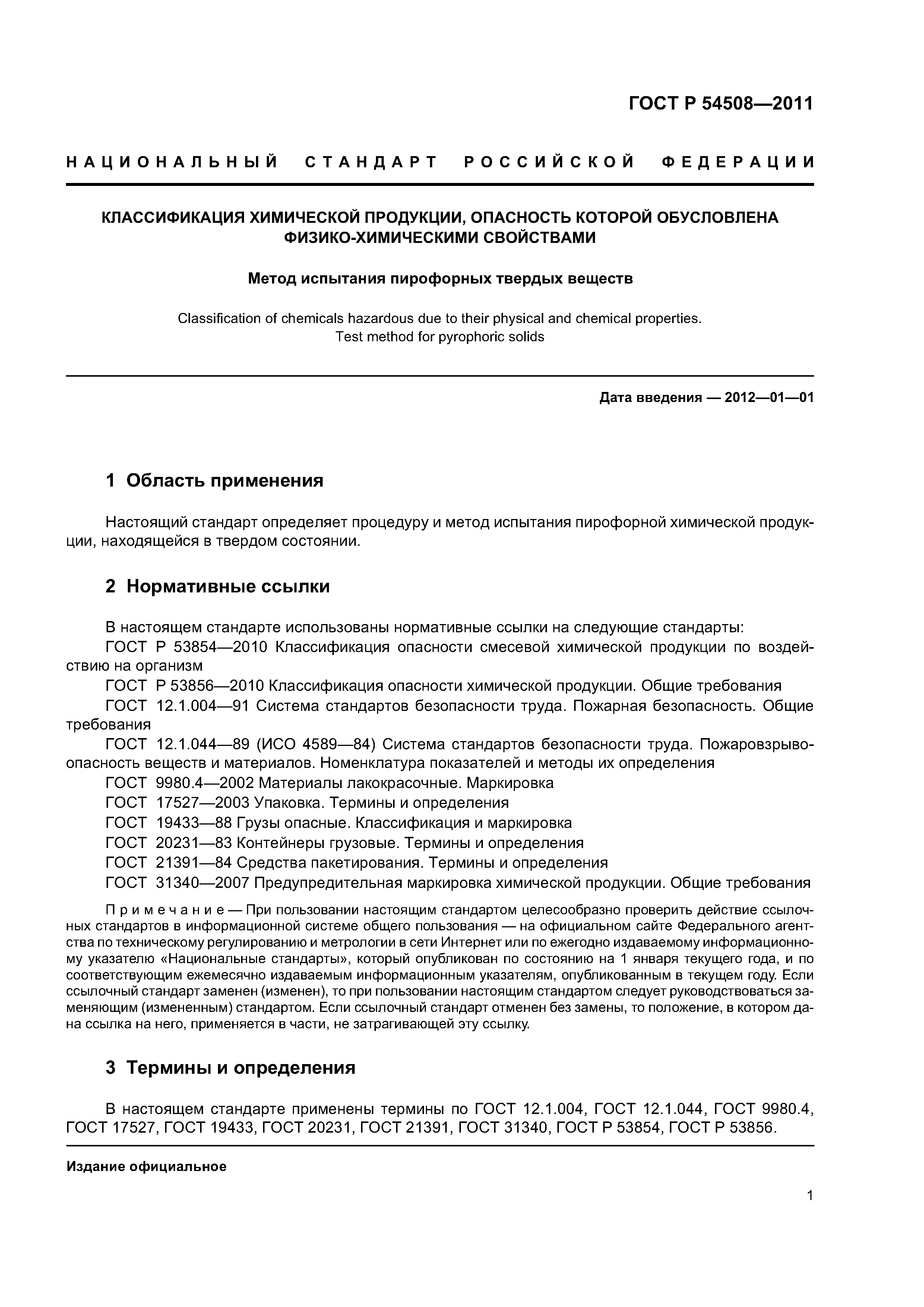 ГОСТ Р 54508—2011

НАЦИОНАЛЬНЫЙ СТАНДАРТ РОССИЙСКОЙ ФЕДЕРАЦИИ

КЛАССИФИКАЦИЯ ХИМИЧЕСКОЙ ПРОДУКЦИИ, ОПАСНОСТЬ КОТОРОЙ ОБУСЛОВЛЕНА ФИЗИКО-ХИМИЧЕСКИМИ СВОЙСТВАМИ

Метод испытания пирофорных твердых веществ

Classification of chemicals hazardous due to their physical and chemical properties. Test method for pyrophoric solids

Дата введения — 2012—01—01

1 Область применения

Настоящий стандарт определяет процедуру и метод испытания пирофорной химической продукции, находящейся в твердом состоянии.

2 Нормативные ссылки

В настоящем стандарте использованы нормативные ссылки на следующие стандарты:
ГОСТ Р 53854—2010 Классификация опасности смесевой химической продукции по воздействию на организм
ГОСТ Р 53856—2010 Классификация опасности химической продукции. Общие требования
ГОСТ 12.1.004—91 Система стандартов безопасности труда. Пожарная безопасность. Общие требования
ГОСТ 12.1.044—89 (ИСО 4589—84) Система стандартов безопасности труда. Пожаровзрывоопасность веществ и материалов. Номенклатура показателей и методы их определения
ГОСТ 9980.4—2002 Материалы лакокрасочные. Маркировка
ГОСТ 17527—2003 Упаковка. Термины и определения
ГОСТ 19433—88 Грузы опасные. Классификация и маркировка
ГОСТ 20231—83 Контейнеры грузовые. Термины и определения
ГОСТ 21391—84 Средства пакетирования. Термины и определения
ГОСТ 31340—2007 Предупредительная маркировка химической продукции. Общие требования

Примечание — При пользовании настоящим стандартом целесообразно проверить действие ссылочных стандартов в информационной системе общего пользования — на официальном сайте Федерального агентства по техническому регулированию и метрологии в сети Интернет или по ежегодно издаваемому информационному указателю «Национальные стандарты», который опубликован по состоянию на 1 января текущего года, и по соответствующим ежемесячно издаваемым информационным указателям, опубликованным в текущем году. Если ссылочный стандарт заменен (изменен), то при пользовании настоящим стандартом следует руководствоваться заменяющим (измененным) стандартом. Если ссылочный стандарт отменен без замены, то положение, в котором дана ссылка на него, применяется в части, не затрагивающей эту ссылку.

3 Термины и определения

В настоящем стандарте применены термины по ГОСТ 12.1.004, ГОСТ 12.1.044, ГОСТ 9980.4, ГОСТ 17527, ГОСТ 19433, ГОСТ 20231, ГОСТ 21391, ГОСТ 31340, ГОСТ Р 53854, ГОСТ Р 53856.

Издание официальное

1